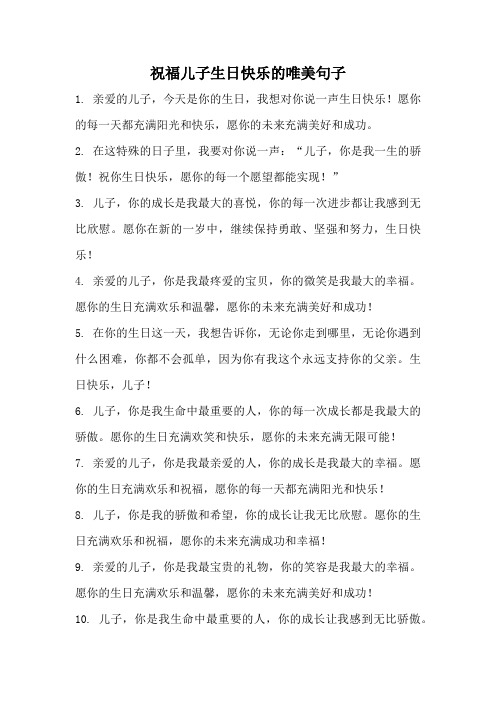 祝福儿子生日快乐的唯美句子

1. 亲爱的儿子，今天是你的生日，我想对你说一声生日快乐！愿你的每一天都充满阳光和快乐，愿你的未来充满美好和成功。

2. 在这特殊的日子里，我要对你说一声：“儿子，你是我一生的骄傲！祝你生日快乐，愿你的每一个愿望都能实现！”

3. 儿子，你的成长是我最大的喜悦，你的每一次进步都让我感到无比欣慰。愿你在新的一岁中，继续保持勇敢、坚强和努力，生日快乐！

4. 亲爱的儿子，你是我最疼爱的宝贝，你的微笑是我最大的幸福。愿你的生日充满欢乐和温馨，愿你的未来充满美好和成功！

5. 在你的生日这一天，我想告诉你，无论你走到哪里，无论你遇到什么困难，你都不会孤单，因为你有我这个永远支持你的父亲。生日快乐，儿子！

6. 儿子，你是我生命中最重要的人，你的每一次成长都是我最大的骄傲。愿你的生日充满欢笑和快乐，愿你的未来充满无限可能！

7. 亲爱的儿子，你是我最亲爱的人，你的成长是我最大的幸福。愿你的生日充满欢乐和祝福，愿你的每一天都充满阳光和快乐！

8. 儿子，你是我的骄傲和希望，你的成长让我无比欣慰。愿你的生日充满欢乐和祝福，愿你的未来充满成功和幸福！

9. 亲爱的儿子，你是我最宝贵的礼物，你的笑容是我最大的幸福。愿你的生日充满欢乐和温馨，愿你的未来充满美好和成功！

10. 儿子，你是我生命中最重要的人，你的成长让我感到无比骄傲。